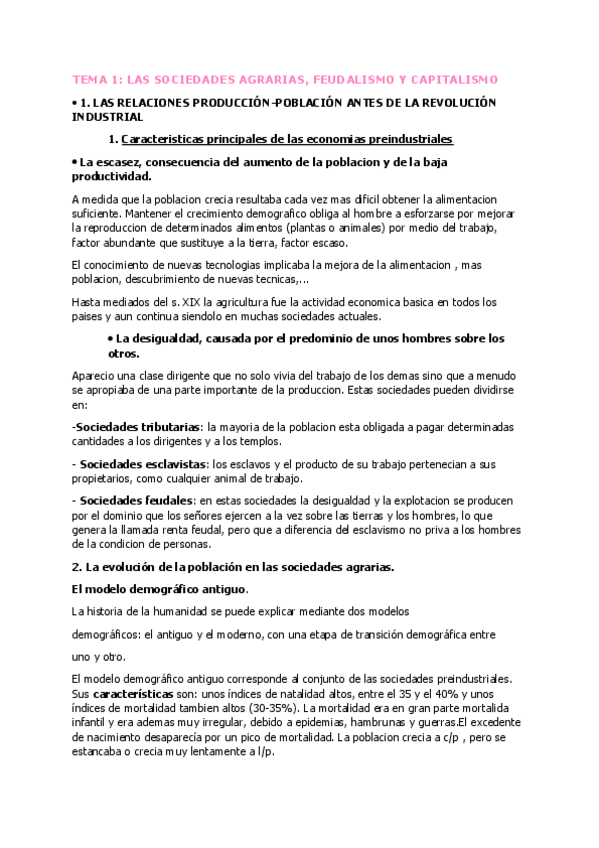 TEMA 1: LAS SOCIEDADES AGRARIAS, FEUDALISMO Y CAPITALISMO

• 1. LAS RELACIONES PRODUCCIÓN-POBLACIÓN ANTES DE LA REVOLUCIÓN INDUSTRIAL

1. Caracteristicas principales de las economias preindustriales

• La escasez, consecuencia del aumento de la poblacion y de la baja productividad.

A medida que la poblacion crecia resultaba cada vez mas dificil obtener la alimentacion suficiente. Mantener el crecimiento demografico obliga al hombre a esforzarse por mejorar la reproduccion de determinados alimentos (plantas o animales) por medio del trabajo, factor abundante que sustituye a la tierra, factor escaso.

El conocimiento de nuevas tecnologias implicaba la mejora de la alimentacion , mas poblacion, descubrimiento de nuevas tecnicas,...

Hasta mediados del s. XIX la agricultura fue la actividad economica basica en todos los paises y aun continua siendolo en muchas sociedades actuales.

• La desigualdad, causada por el predominio de unos hombres sobre los otros.

Aparecio una clase dirigente que no solo vivia del trabajo de los demas sino que a menudo se apropiaba de una parte importante de la produccion. Estas sociedades pueden dividirse en:

-Sociedades tributarias: la mayoria de la poblacion esta obligada a pagar determinadas cantidades a los dirigentes y a los templos.

- Sociedades esclavistas: los esclavos y el producto de su trabajo pertenecian a sus propietarios, como cualquier animal de trabajo.

- Sociedades feudales: en estas sociedades la desigualdad y la explotacion se producen por el dominio que los señores ejercen a la vez sobre las tierras y los hombres, lo que genera la llamada renta feudal, pero que a diferencia del esclavismo no priva a los hombres de la condicion de personas.

2. La evolución de la población en las sociedades agrarias.

El modelo demográfico antiguo.

La historia de la humanidad se puede explicar mediante dos modelos

demográficos: el antiguo y el moderno, con una etapa de transición demográfica entre

uno y otro.

El modelo demográfico antiguo corresponde al conjunto de las sociedades preindustriales. Sus características son: unos índices de natalidad altos, entre el 35 y el 40% y unos índices de mortalidad tambien altos (30-35%). La mortalidad era en gran parte mortalida infantil y era ademas muy irregular, debido a epidemias, hambrunas y guerras.El excedente de nacimiento desaparecía por un pico de mortalidad. La poblacion crecia a c/p , pero se estancaba o crecia muy lentamente a l/p.